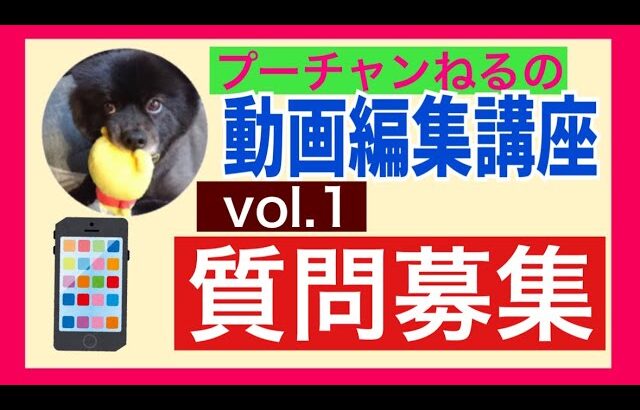 プーチャンねるの
動画編集講座
vol.1
質問募集